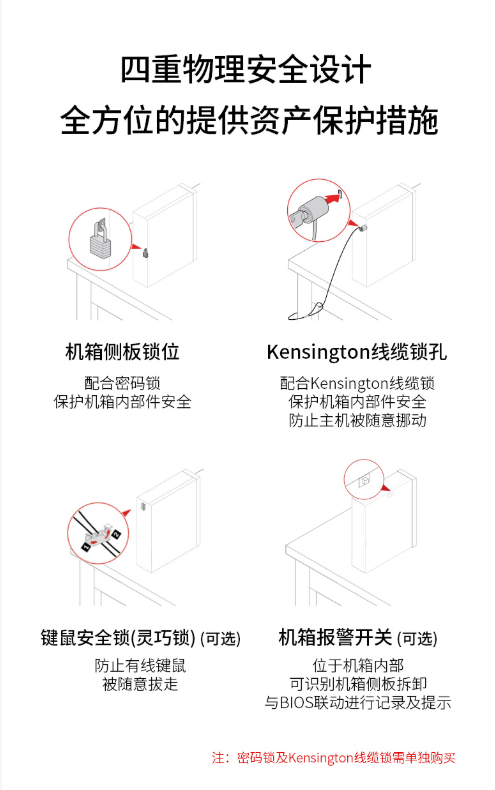 四重物理安全设计
全方位的提供资产保护措施

机箱侧板锁位
配合密码锁
保护机箱内部件安全

Kensington线缆锁孔
配合Kensington线缆锁
保护机箱内部件安全
防止主机被随意挪动

键鼠安全锁(灵巧锁) (可选)
防止有线键鼠
被随意拔走

机箱报警开关 (可选)
位于机箱内部
可识别机箱侧板拆卸
与BIOS联动进行记录及提示

注：密码锁及Kensington线缆锁需单独购买